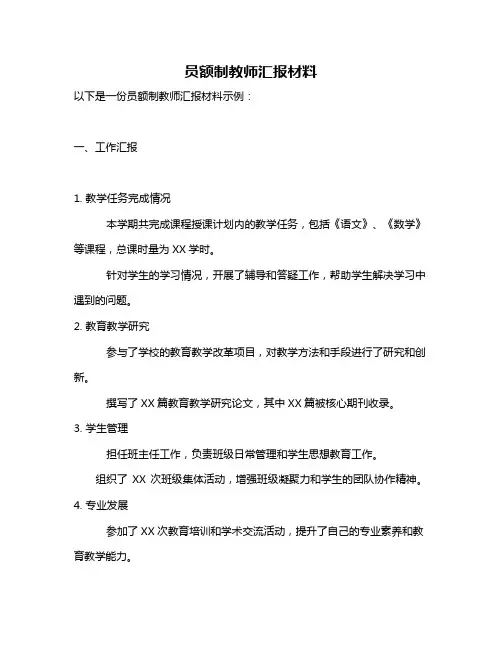 员额制教师汇报材料

以下是一份员额制教师汇报材料示例：

一、工作汇报

1. 教学任务完成情况

本学期共完成课程授课计划内的教学任务，包括《语文》、《数学》等课程，总课时量为 XX 学时。

针对学生的学习情况，开展了辅导和答疑工作，帮助学生解决学习中遇到的问题。

2. 教育教学研究

参与了学校的教育教学改革项目，对教学方法和手段进行了研究和创新。

撰写了 XX 篇教育教学研究论文，其中 XX 篇被核心期刊收录。

3. 学生管理

担任班主任工作，负责班级日常管理和学生思想教育工作。

组织了 XX 次班级集体活动，增强班级凝聚力和学生的团队协作精神。

4. 专业发展

参加了 XX 次教育培训和学术交流活动，提升了自己的专业素养和教育教学能力。